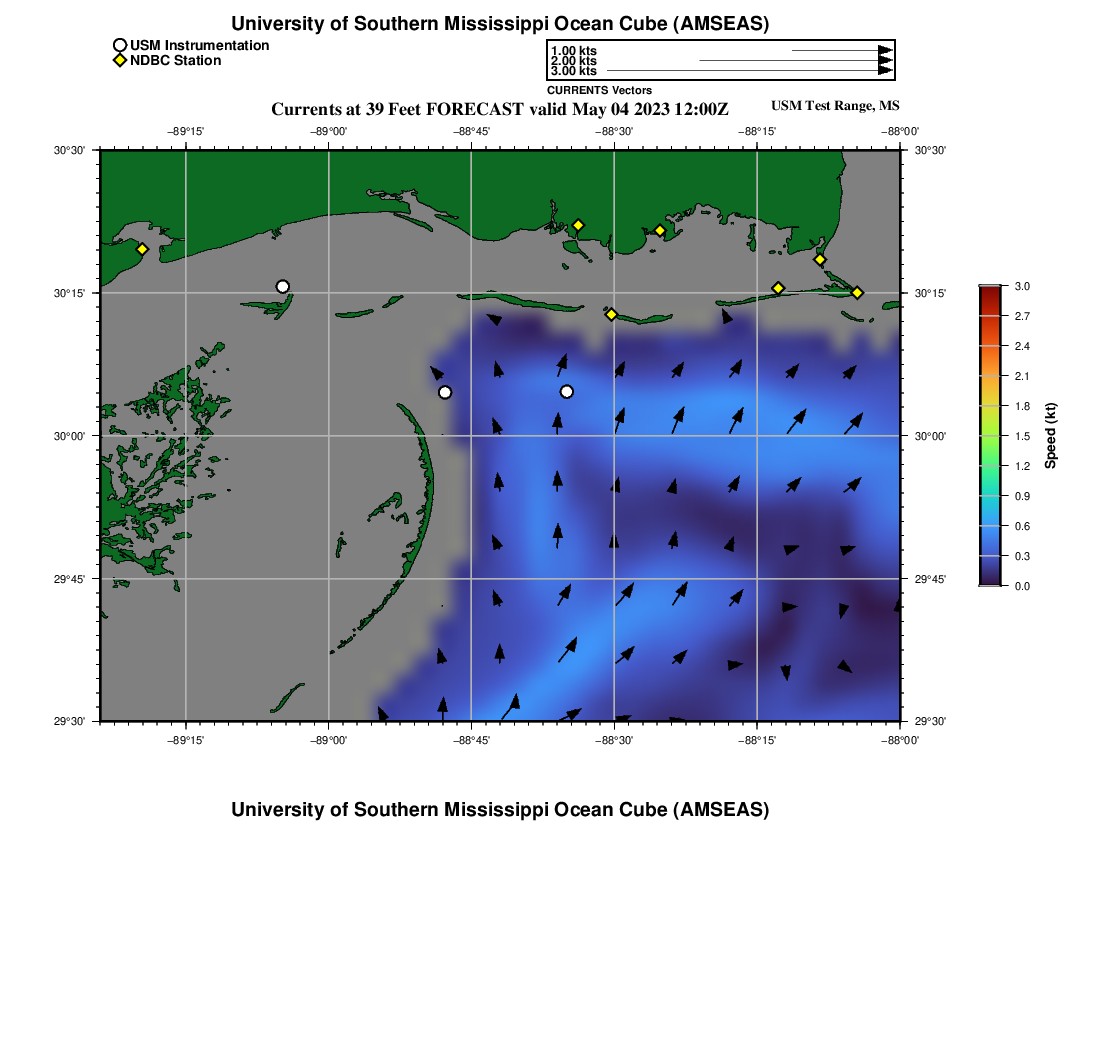 University of Southern Mississippi Ocean Cube (AMSEAS)

USM Instrumentation
NDBC Station

1.00 kts
2.00 kts
3.00 kts
CURRENTS Vectors

Currents at 39 Feet FORECAST valid May 04 2023 12:00Z

USM Test Range, MS

−89°15' −89°00' −88°45' −88°30' −88°15' −88°00'

30°30'
30°15'
30°00'
29°45'
29°30'

30°30'
30°15'
30°00'
29°45'
29°30'

−89°15' −89°00' −88°45' −88°30' −88°15' −88°00'

3.0
2.7
2.4
2.1
1.8
1.5
1.2
0.9
0.6
0.3
0.0

Speed (kt)

University of Southern Mississippi Ocean Cube (AMSEAS)